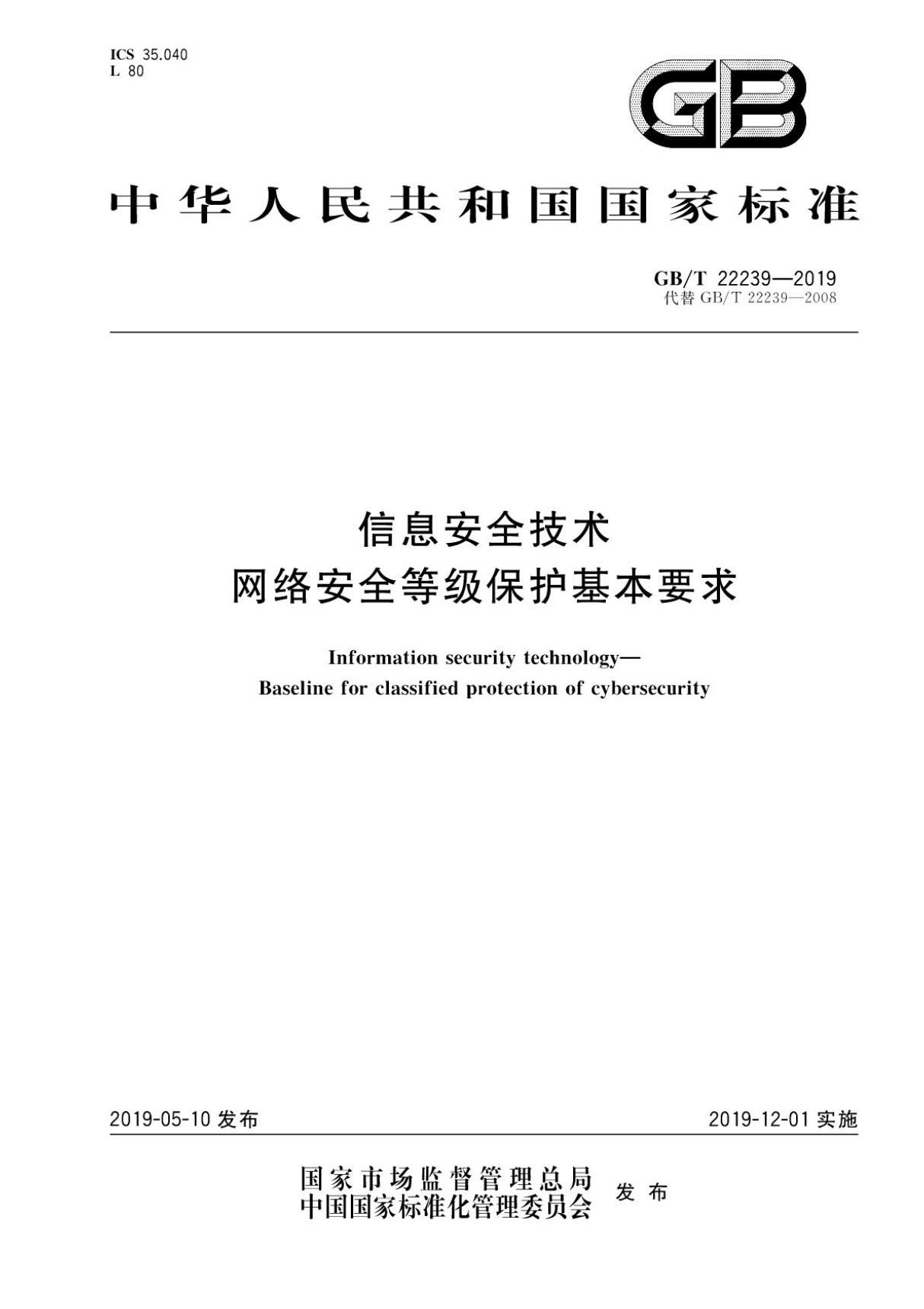 ICS 35.040
L 80

GB

中华人民共和国国家标准

GB/T 22239—2019
代替 GB/T 22239—2008

信息安全技术
网络安全等级保护基本要求

Information security technology—
Baseline for classified protection of cybersecurity

2019-05-10 发布

2019-12-01 实施

国家市场监督管理总局
中国国家标准化管理委员会 发布